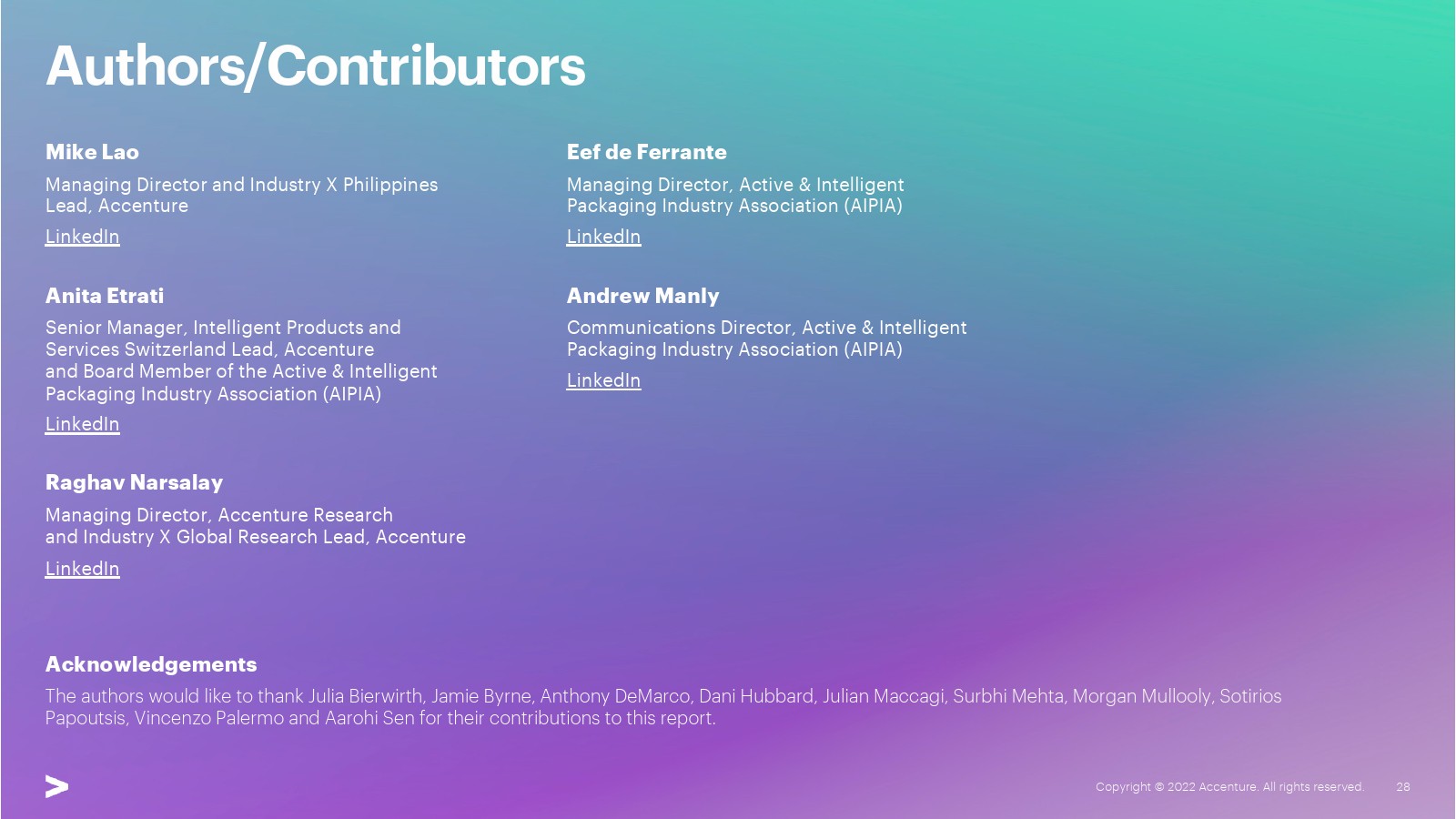 Authors/Contributors

Mike Lao

Managing Director and Industry X Philippines Lead, Accenture

LinkedIn

Anita Etrati

Senior Manager, Intelligent Products and Services Switzerland Lead, Accenture and Board Member of the Active & Intelligent Packaging Industry Association (AIPIA)

LinkedIn

Raghav Narsalay

Managing Director, Accenture Research and Industry X Global Research Lead, Accenture

LinkedIn

Eef de Ferrante

Managing Director, Active & Intelligent Packaging Industry Association (AIPIA)

LinkedIn

Andrew Manly

Communications Director, Active & Intelligent Packaging Industry Association (AIPIA)

LinkedIn

Acknowledgements

The authors would like to thank Julia Bierwirth, Jamie Byrne, Anthony DeMarco, Dani Hubbard, Julian Maccagi, Surbhi Mehta, Morgan Mullooly, Sotirios Papoutsis, Vincenzo Palermo and Aarohi Sen for their contributions to this report.

Copyright © 2022 Accenture. All rights reserved. 28